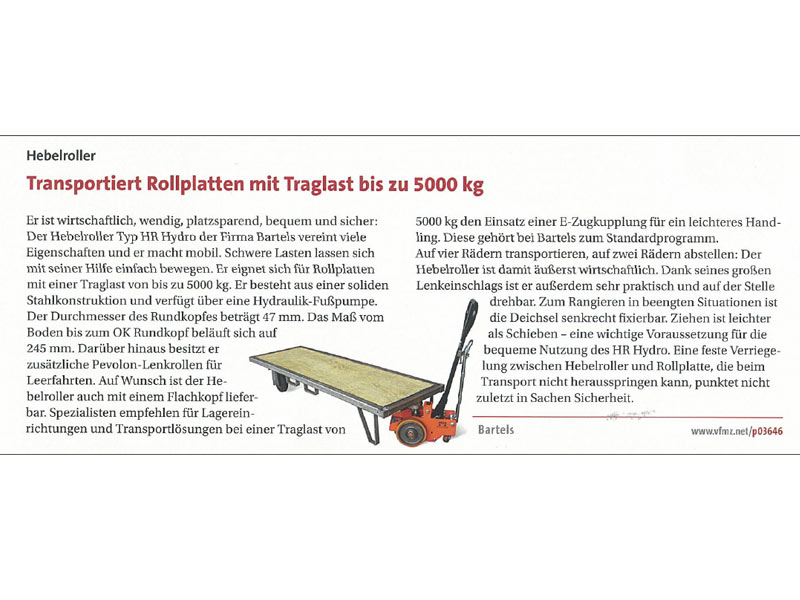 Hebelroller

Transportiert Rollplatten mit Traglast bis zu 5000 kg

Er ist wirtschaftlich, wendig, platzsparend, bequem und sicher: Der Hebelroller Typ HR Hydro der Firma Bartels vereint viele Eigenschaften und er macht mobil. Schwere Lasten lassen sich mit seiner Hilfe einfach bewegen. Er eignet sich für Rollplatten mit einer Traglast von bis zu 5000 kg. Er besteht aus einer soliden Stahlkonstruktion und verfügt über eine Hydraulik-Fußpumpe. Der Durchmesser des Rundkopfes beträgt 47 mm. Das Maß vom Boden bis zum OK Rundkopf beläuft sich auf 245 mm. Darüber hinaus besitzt er zusätzliche Pevolon-Lenkrollen für Leerfahrten. Auf Wunsch ist der Hebelroller auch mit einem Flachkopf lieferbar. Spezialisten empfehlen für Lagereinrichtungen und Transportlösungen bei einer Traglast von 5000 kg den Einsatz einer E-Zugkupplung für ein leichteres Handling. Diese gehört bei Bartels zum Standardprogramm.

Auf vier Rädern transportieren, auf zwei Rädern abstellen: Der Hebelroller ist damit äußerst wirtschaftlich. Dank seines großen Lenkeinschlags ist er außerdem sehr praktisch und auf der Stelle drehbar. Zum Rangieren in beengten Situationen ist die Deichsel senkrecht fixierbar. Ziehen ist leichter als Schieben – eine wichtige Voraussetzung für die bequeme Nutzung des HR Hydro. Eine feste Verriegelung zwischen Hebelroller und Rollplatte, die beim Transport nicht herausspringen kann, punktet nicht zuletzt in Sachen Sicherheit.

Bartels

www.vfmz.net/p03646